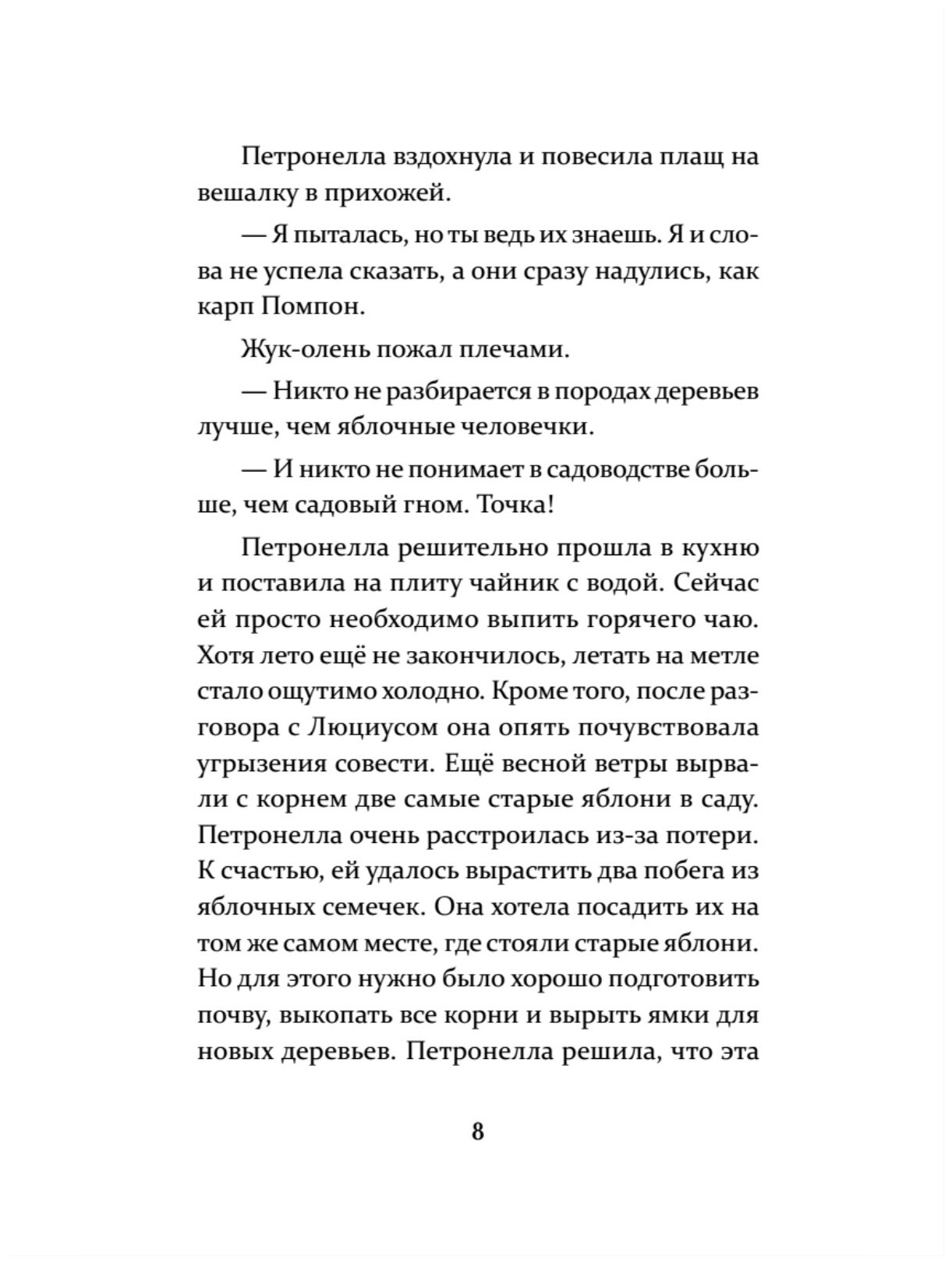 Петронелла вздохнула и повесила плащ на вешалку в прихожей.

— Я пыталась, но ты ведь их знаешь. Я и слова не успела сказать, а они сразу надулись, как карп Помпон.

Жук-олень пожал плечами.

— Никто не разбирается в породах деревьев лучше, чем яблочные человечки.

— И никто не понимает в садоводстве больше, чем садовый гном. Точка!

Петронелла решительно прошла в кухню и поставила на плиту чайник с водой. Сейчас ей просто необходимо выпить горячего чаю. Хотя лето ещё не закончилось, летать на метле стало ощутимо холодно. Кроме того, после разговора с Люциусом она опять почувствовала угрызения совести. Ещё весной ветры вырвали с корнем две самые старые яблони в саду. Петронелла очень расстроилась из-за потери. К счастью, ей удалось вырастить два побега из яблочных семечек. Она хотела посадить их на том же самом месте, где стояли старые яблони. Но для этого нужно было хорошо подготовить почву, выкопать все корни и вырыть ямки для новых деревьев. Петронелла решила, что эта

8